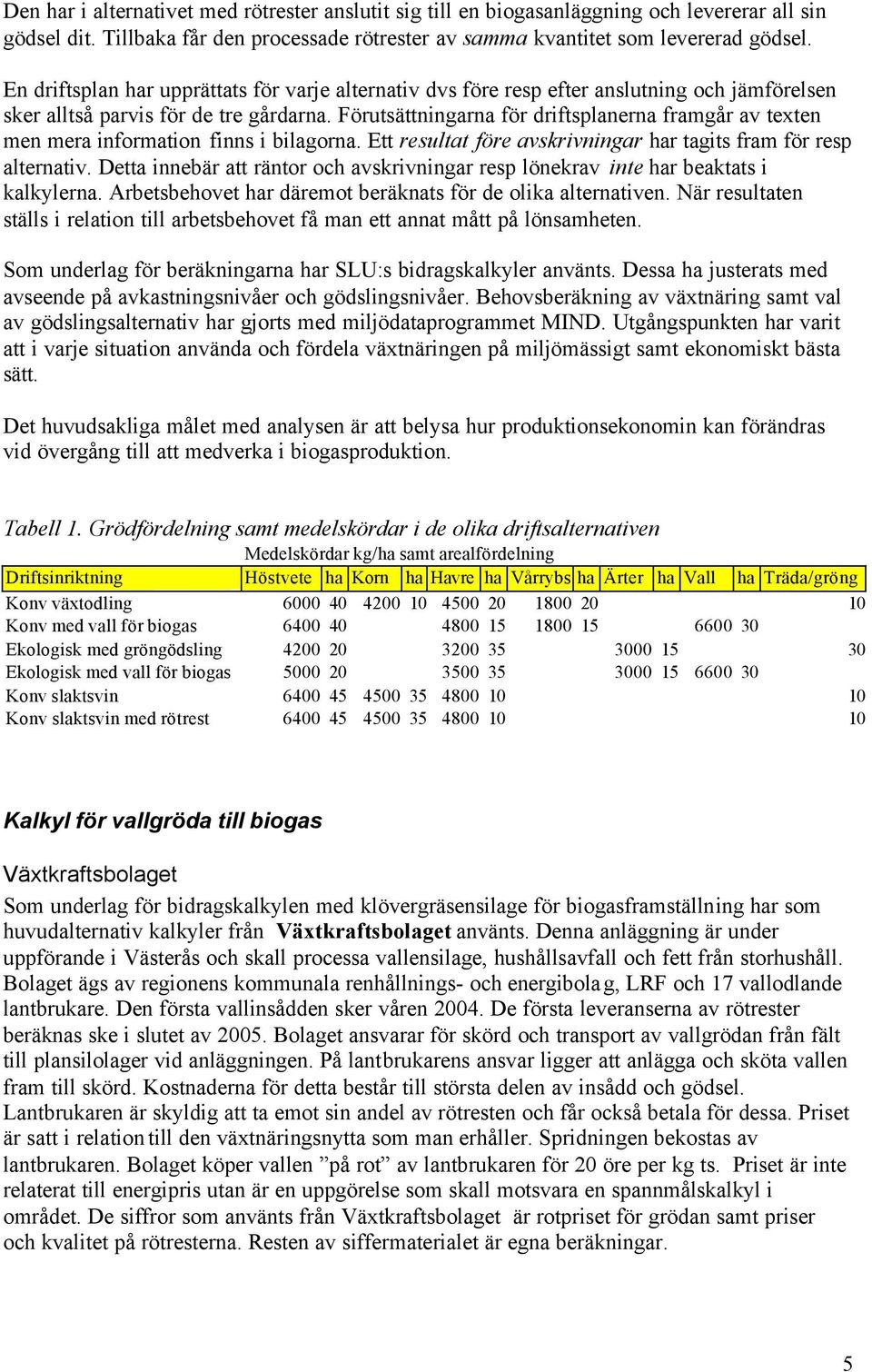 Den har i alternativet med rötrester anslutit sig till en biogasanläggning och levererar all sin gödsel dit. Tillbaka får den processade rötrester av samma kvantitet som levererad gödsel.

En driftsplan har upprättats för varje alternativ dvs före resp efter anslutning och jämförelsen sker alltså parvis för de tre gårdarna. Förutsättningarna för driftsplanerna framgår av texten men mera information finns i bilagorna. Ett resultat före avskrivningar har tagits fram för resp alternativ. Detta innebär att räntor och avskrivningar resp lönekrav inte har beaktats i kalkylerna. Arbetsbehovet har däremot beräknats för de olika alternativen. När resultaten ställs i relation till arbetsbehovet få man ett annat mått på lönsamheten.

Som underlag för beräkningarna har SLU:s bidragskalkyler använts. Dessa ha justerats med avseende på avkastningsnivåer och gödslingsnivåer. Behovsberäkning av växtnäring samt val av gödslingsalternativ har gjorts med miljödataprogrammet MIND. Utgångspunkten har varit att i varje situation använda och fördela växtnäringen på miljömässigt samt ekonomiskt bästa sätt.

Det huvudsakliga målet med analysen är att belysa hur produktionsekonomin kan förändras vid övergång till att medverka i biogasproduktion.

Tabell 1. Grödfördelning samt medelskördar i de olika driftsalternativen

Medelskördar kg/ha samt arealfördelning

| Driftsinriktning | Höstvete | ha | Korn | ha | Havre | ha | Vårrybs | ha | Ärter | ha | Vall | ha | Träda/gröng |
|---|---|---|---|---|---|---|---|---|---|---|---|---|---|
| Konv växtodling | 6000 | 40 | 4200 | 10 | 4500 | 20 | 1800 | 20 | | | | | 10 |
| Konv med vall för biogas | 6400 | 40 | | | 4800 | 15 | 1800 | 15 | | | 6600 | 30 | |
| Ekologisk med gröngödsling | 4200 | 20 | | | 3200 | 35 | | | 3000 | 15 | | | 30 |
| Ekologisk med vall för biogas | 5000 | 20 | | | 3500 | 35 | | | 3000 | 15 | 6600 | 30 | |
| Konv slaktsvin | 6400 | 45 | 4500 | 35 | 4800 | 10 | | | | | | | 10 |
| Konv slaktsvin med rötrest | 6400 | 45 | 4500 | 35 | 4800 | 10 | | | | | | | 10 |

Kalkyl för vallgröda till biogas

Växtkraftsbolaget

Som underlag för bidragskalkylen med klövergräsensilage för biogasframställning har som huvudalternativ kalkyler från Växtkraftsbolaget använts. Denna anläggning är under uppförande i Västerås och skall processa vallensilage, hushållsavfall och fett från storhushåll. Bolaget ägs av regionens kommunala renhållnings- och energibolag, LRF och 17 vallodlande lantbrukare. Den första vallinsådden sker våren 2004. De första leveranserna av rötrester beräknas ske i slutet av 2005. Bolaget ansvarar för skörd och transport av vallgrödan från fält till plansilolager vid anläggningen. På lantbrukarens ansvar ligger att anlägga och sköta vallen fram till skörd. Kostnaderna för detta består till största delen av insådd och gödsel. Lantbrukaren är skyldig att ta emot sin andel av rötresten och får också betala för dessa. Priset är satt i relation till den växtnäringsnytta som man erhåller. Spridningen bekostas av lantbrukaren. Bolaget köper vallen ”på rot” av lantbrukaren för 20 öre per kg ts. Priset är inte relaterat till energipris utan är en uppgörelse som skall motsvara en spannmålskalkyl i området. De siffror som använts från Växtkraftsbolaget är rotpriset för grödan samt priser och kvalitet på rötresterna. Resten av siffermaterialet är egna beräkningar.

5